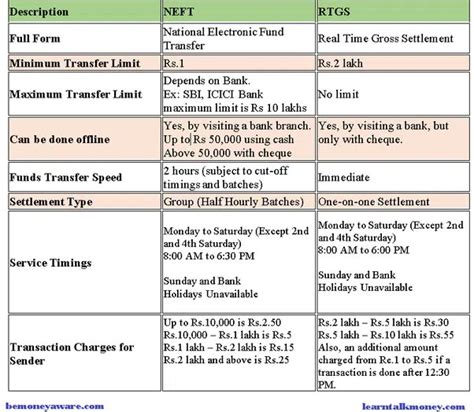 | Description | NEFT | RTGS |
|---|---|---|
| Full Form | National Electronic Fund Transfer | Real Time Gross Settlement |
| Minimum Transfer Limit | Rs.1 | Rs.2 lakh |
| Maximum Transfer Limit | Depends on Bank. Ex: SBI, ICICI Bank maximum limit is Rs 10 lakhs | No limit |
| Can be done offline | Yes, by visiting a bank branch. Up to Rs 50,000 using cash Above 50,000 with cheque | Yes, by visiting a bank, but only with cheque. |
| Funds Transfer Speed | 2 hours (subject to cut-off timings and batches) | Immediate |
| Settlement Type | Group (Half Hourly Batches) | One-on-one Settlement |
| Service Timings | Monday to Saturday (Except 2nd and 4th Saturday) 8:00 AM to 6:30 PM Sunday and Bank Holidays Unavailable | Monday to Saturday (Except 2nd and 4th Saturday) 8:00 AM to 6:00 PM Sunday and Bank Holidays Unavailable |
| Transaction Charges for Sender | Up to Rs.10,000 is Rs.2.50 Rs.10,000 – Rs.1 lakh is Rs.5 Rs.1 lakh – Rs.2 lakh is Rs.15 Rs.2 lakh and above is Rs.25 | Rs.2 lakh – Rs.5 lakh is Rs.30 Rs.5 lakh – Rs.10 lakh is Rs.55 Also, an additional amount charged from Re.1 to Rs.5 if a transaction is done after 12:30 PM. |

bemoneyaware.com

learntalkmoney.com